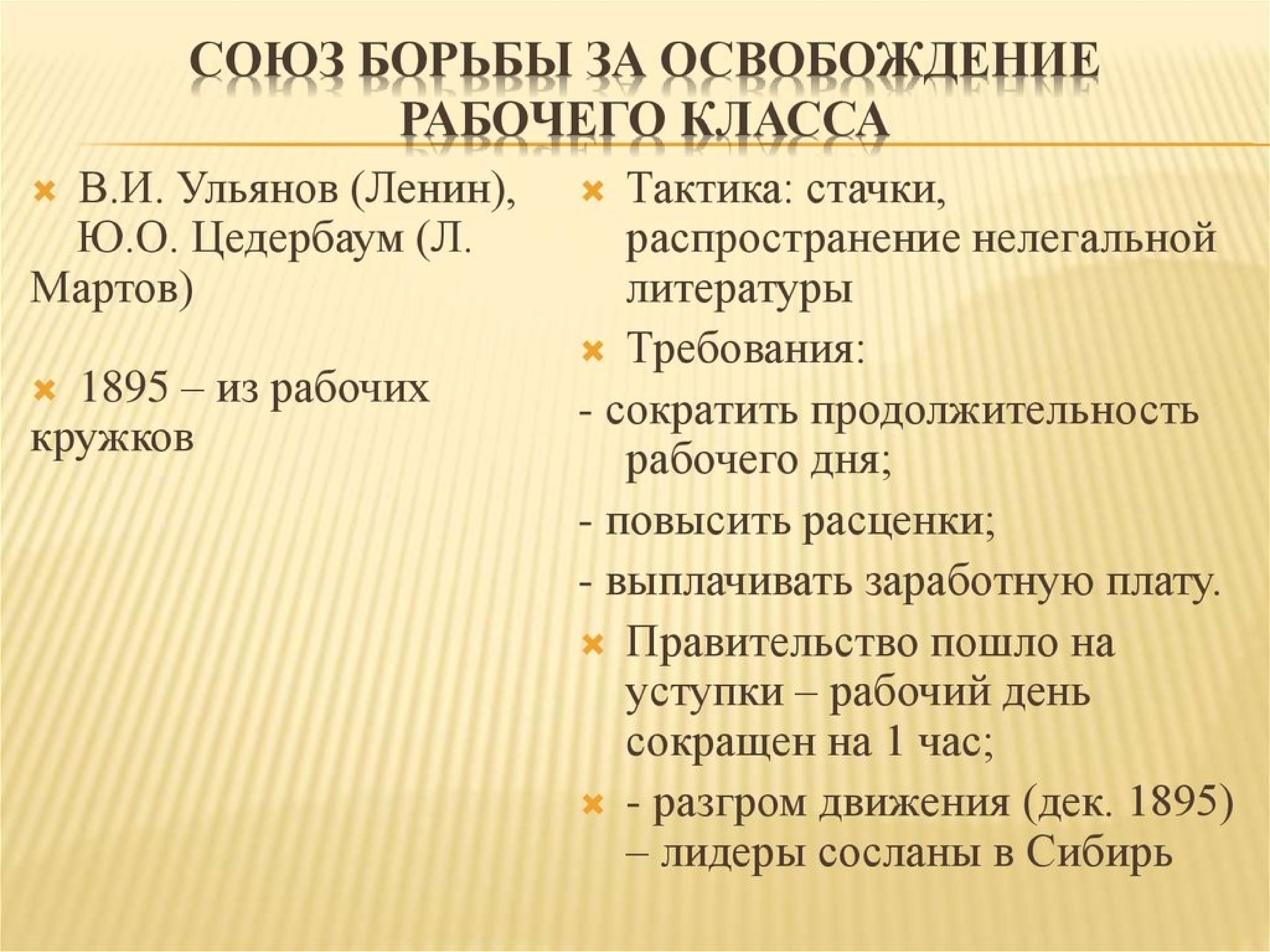 СОЮЗ БОРЬБЫ ЗА ОСВОБОЖДЕНИЕ РАБОЧЕГО КЛАССА

В.И. Ульянов (Ленин), Ю.О. Цедербаум (Л. Мартов)

1895 – из рабочих кружков

Тактика: стачки, распространение нелегальной литературы

Требования:

- сократить продолжительность рабочего дня;

- повысить расценки;

- выплачивать заработную плату.

Правительство пошло на уступки – рабочий день сокращен на 1 час;

- разгром движения (дек. 1895) – лидеры сосланы в Сибирь